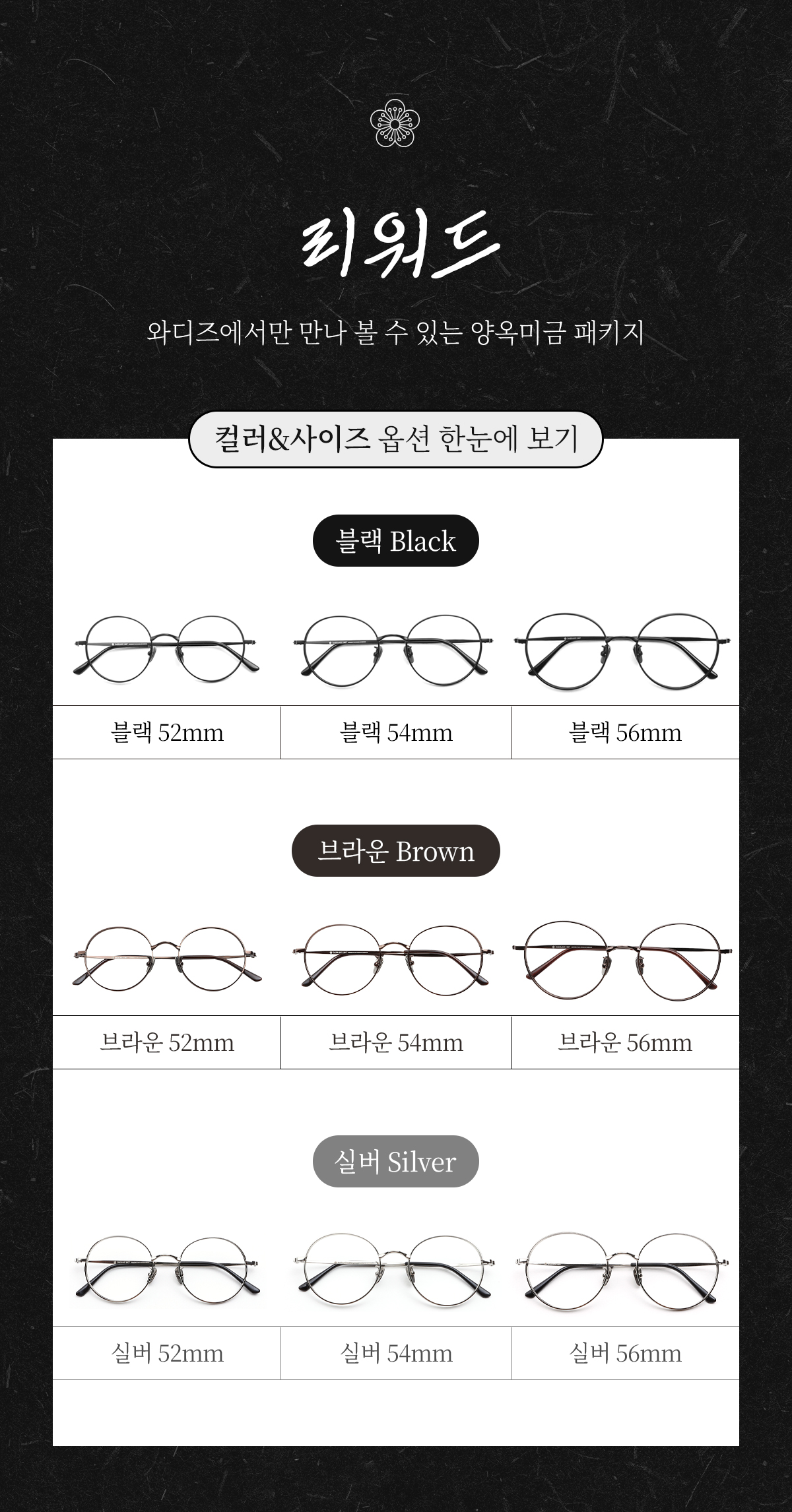 리워드

와디즈에서만 만나 볼 수 있는 양옥미금 패키지

컬러&사이즈 옵션 한눈에 보기

블랙 Black

블랙 52mm

블랙 54mm

블랙 56mm

브라운 Brown

브라운 52mm

브라운 54mm

브라운 56mm

실버 Silver

실버 52mm

실버 54mm

실버 56mm